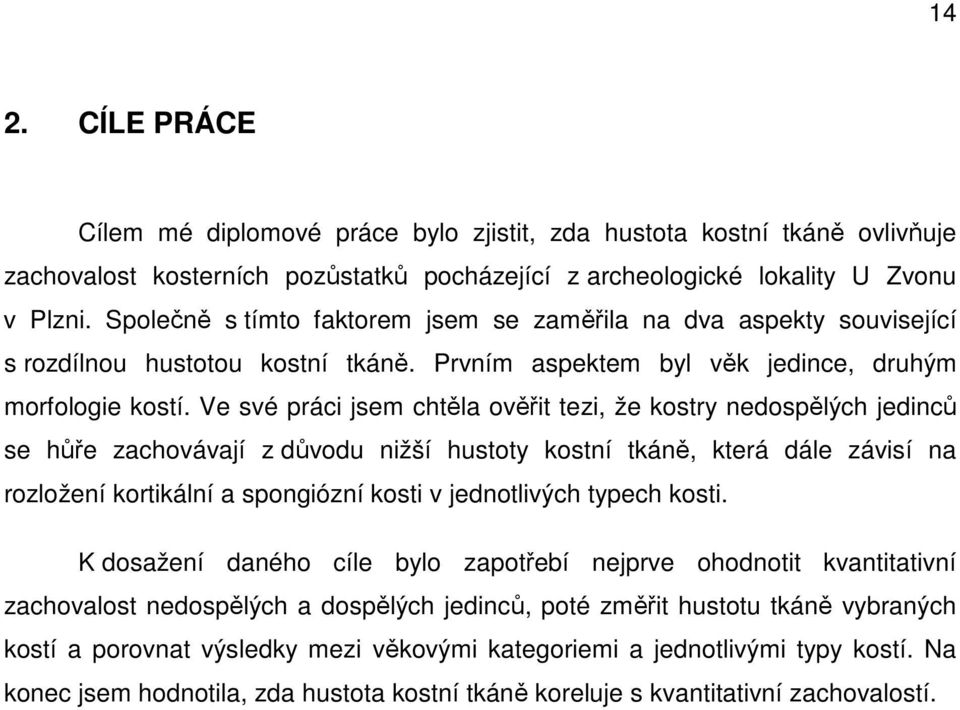 14

2. CÍLE PRÁCE

Cílem mé diplomové práce bylo zjistit, zda hustota kostní tkáně ovlivňuje zachovalost kosterních pozůstatků pocházející z archeologické lokality U Zvonu v Plzni. Společně s tímto faktorem jsem se zaměřila na dva aspekty související s rozdílnou hustotou kostní tkáně. Prvním aspektem byl věk jedince, druhým morfologie kostí. Ve své práci jsem chtěla ověřit tezi, že kostry nedospělých jedinců se hůře zachovávají z důvodu nižší hustoty kostní tkáně, která dále závisí na rozložení kortikální a spongiózní kosti v jednotlivých typech kosti.

K dosažení daného cíle bylo zapotřebí nejprve ohodnotit kvantitativní zachovalost nedospělých a dospělých jedinců, poté změřit hustotu tkáně vybraných kostí a porovnat výsledky mezi věkovými kategoriemi a jednotlivými typy kostí. Na konec jsem hodnotila, zda hustota kostní tkáně koreluje s kvantitativní zachovalostí.